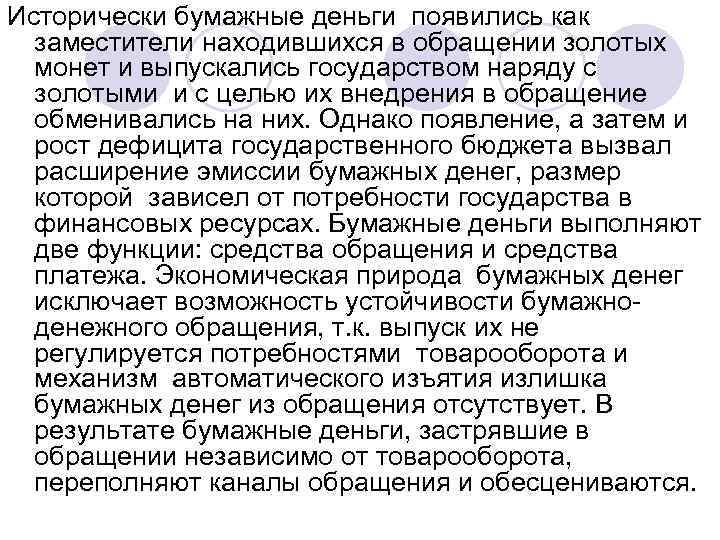 Исторически бумажные деньги появились как заместители находившихся в обращении золотых монет и выпускались государством наряду с золотыми и с целью их внедрения в обращение обменивались на них. Однако появление, а затем и рост дефицита государственного бюджета вызвал расширение эмиссии бумажных денег, размер которой зависел от потребности государства в финансовых ресурсах. Бумажные деньги выполняют две функции: средства обращения и средства платежа. Экономическая природа бумажных денег исключает возможность устойчивости бумажно-денежного обращения, т.к. выпуск их не регулируется потребностями товарооборота и механизм автоматического изъятия излишка бумажных денег из обращения отсутствует. В результате бумажные деньги, застрявшие в обращении независимо от товарооборота, переполняют каналы обращения и обесцениваются.